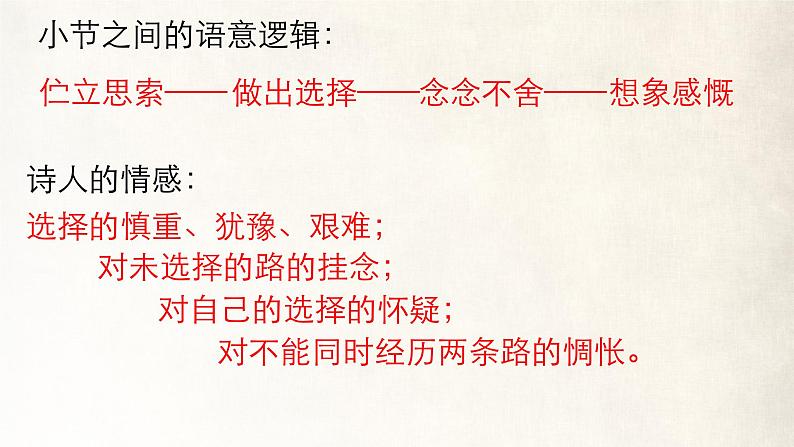 小节之间的语意逻辑:

伫立思索——做出选择——念念不舍——想象感慨

诗人的情感:

选择的慎重、犹豫、艰难;

对未选择的路的挂念;

对自己的选择的怀疑;

对不能同时经历两条路的惆怅。